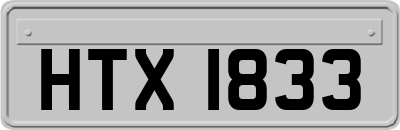 HTX 1833